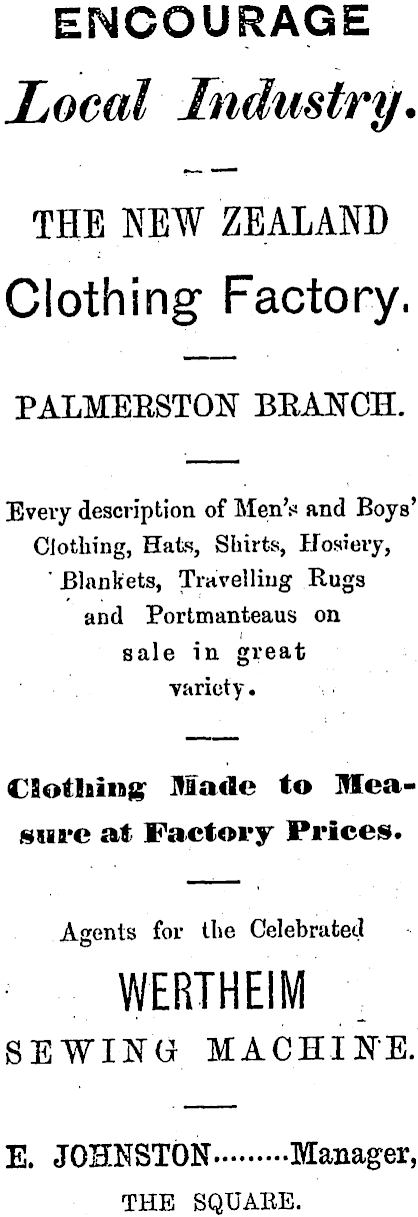 ENCOURAGE

Local Industry.

THE NEW ZEALAND

Clothing Factory.

PALMERSTON BRANCH.

Every description of Men's and Boys' Clothing, Hats, Shirts, Hosiery, Blankets, Travelling Rugs and Portmanteaus on sale in great variety.

Clothing Made to Measure at Factory Prices.

Agents for the Celebrated

WERTHEIM

SEWING MACHINE.

E. JOHNSTON Manager,

THE SQUARE.